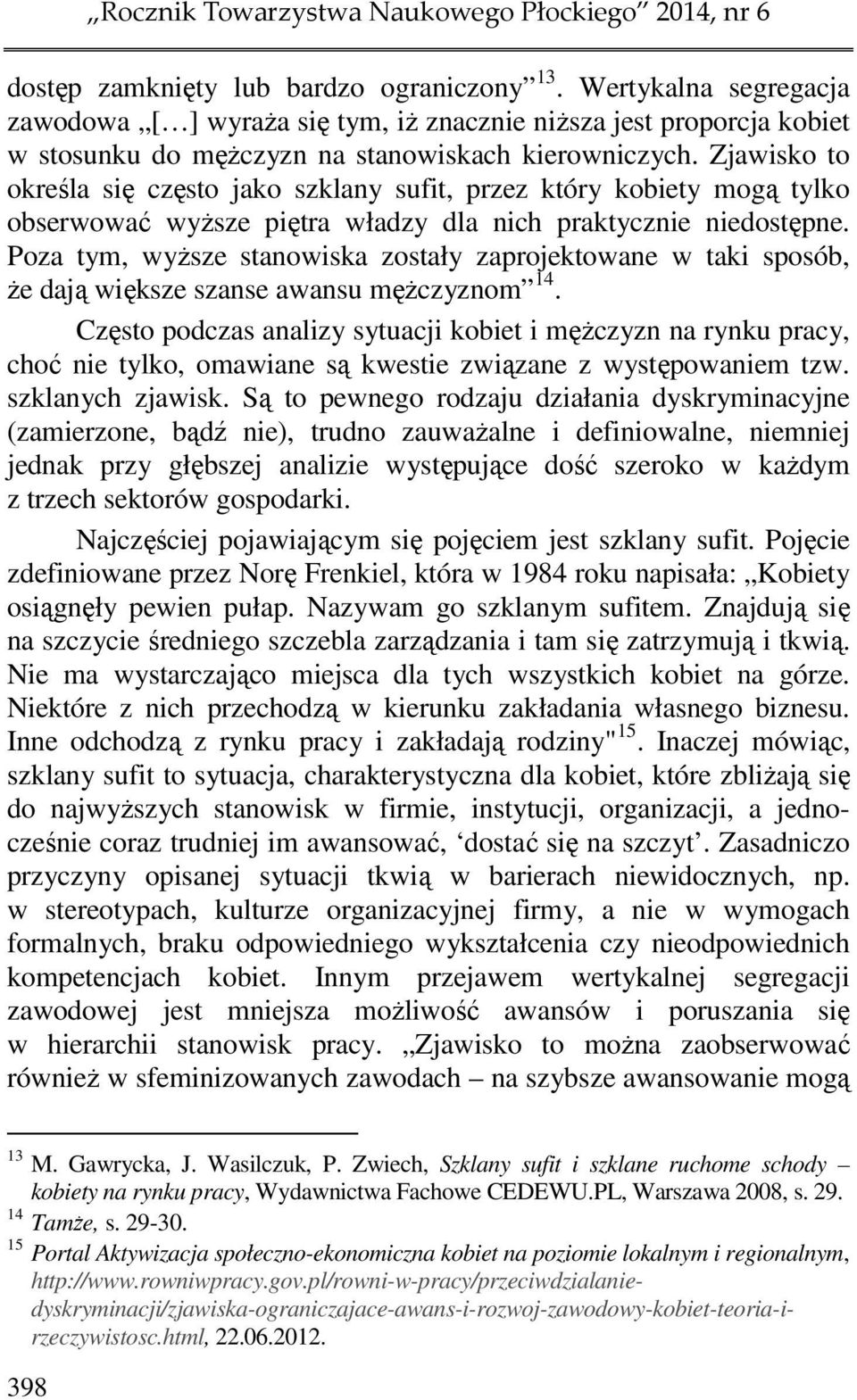 „Rocznik Towarzystwa Naukowego Płockiego” 2014, nr 6

dostęp zamknięty lub bardzo ograniczony”$^{13}$. Wertykalna segregacja zawodowa „[…] wyraża się tym, iż znacznie niższa jest proporcja kobiet w stosunku do mężczyzn na stanowiskach kierowniczych. Zjawisko to określa się często jako szklany sufit, przez który kobiety mogą tylko obserwować wyższe piętra władzy dla nich praktycznie niedostępne. Poza tym, wyższe stanowiska zostały zaprojektowane w taki sposób, że dają większe szanse awansu mężczyznom”$^{14}$.

Często podczas analizy sytuacji kobiet i mężczyzn na rynku pracy, choć nie tylko, omawiane są kwestie związane z występowaniem tzw. szklanych zjawisk. Są to pewnego rodzaju działania dyskryminacyjne (zamierzone, bądź nie), trudno zauważalne i definiowalne, niemniej jednak przy głębszej analizie występujące dość szeroko w każdym z trzech sektorów gospodarki.

Najczęściej pojawiającym się pojęciem jest szklany sufit. Pojęcie zdefiniowane przez Norę Frenkiel, która w 1984 roku napisała: „Kobiety osiągnęły pewien pułap. Nazywam go szklanym sufitem. Znajdują się na szczycie średniego szczebla zarządzania i tam się zatrzymują i tkwią. Nie ma wystarczająco miejsca dla tych wszystkich kobiet na górze. Niektóre z nich przechodzą w kierunku zakładania własnego biznesu. Inne odchodzą z rynku pracy i zakładają rodziny"$^{15}$. Inaczej mówiąc, szklany sufit to sytuacja, charakterystyczna dla kobiet, które zbliżają się do najwyższych stanowisk w firmie, instytucji, organizacji, a jednocześnie coraz trudniej im awansować, ‘dostać się na szczyt’. Zasadniczo przyczyny opisanej sytuacji tkwią w barierach niewidocznych, np. w stereotypach, kulturze organizacyjnej firmy, a nie w wymogach formalnych, braku odpowiedniego wykształcenia czy nieodpowiednich kompetencjach kobiet. Innym przejawem wertykalnej segregacji zawodowej jest mniejsza możliwość awansów i poruszania się w hierarchii stanowisk pracy. „Zjawisko to można zaobserwować również w sfeminizowanych zawodach – na szybsze awansowanie mogą

$^{13}$ M. Gawrycka, J. Wasilczuk, P. Zwiech, Szklany sufit i szklane ruchome schody – kobiety na rynku pracy, Wydawnictwa Fachowe CEDEWU.PL, Warszawa 2008, s. 29.
$^{14}$ Tamże, s. 29-30.
$^{15}$ Portal Aktywizacja społeczno-ekonomiczna kobiet na poziomie lokalnym i regionalnym, http://www.rowniwpracy.gov.pl/rowni-w-pracy/przeciwdzialanie-dyskryminacji/zjawiska-ograniczajace-awans-i-rozwoj-zawodowy-kobiet-teoria-i-rzeczywistosc.html, 22.06.2012.

398